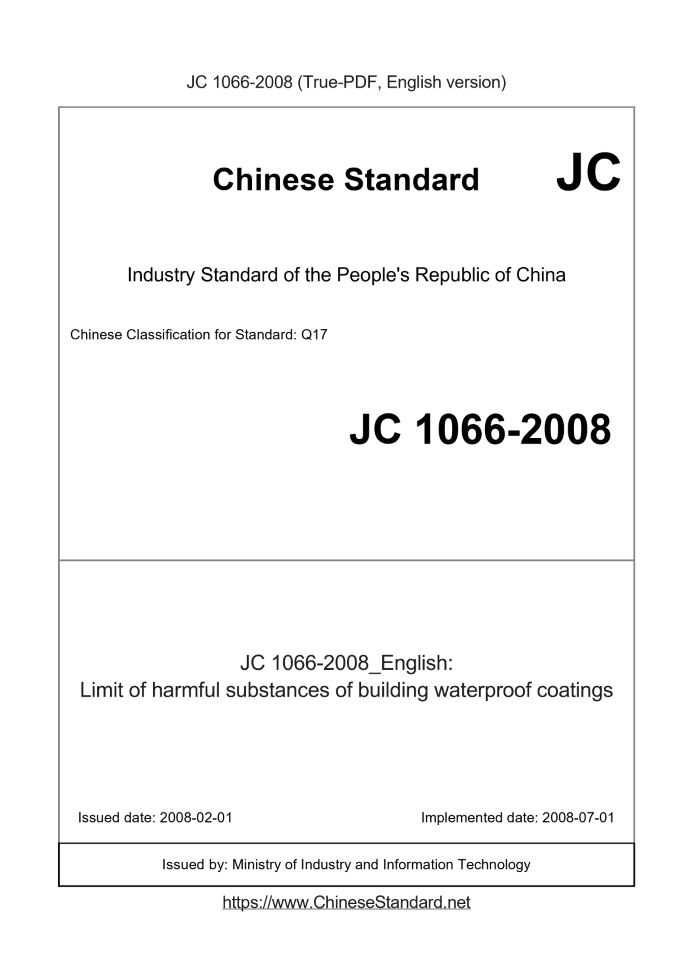 JC 1066-2008 (True-PDF, English version)

Chinese Standard JC

Industry Standard of the People's Republic of China

Chinese Classification for Standard: Q17

JC 1066-2008

JC 1066-2008_English:
Limit of harmful substances of building waterproof coatings

Issued date: 2008-02-01

Implemented date: 2008-07-01

Issued by: Ministry of Industry and Information Technology

https://www.ChineseStandard.net